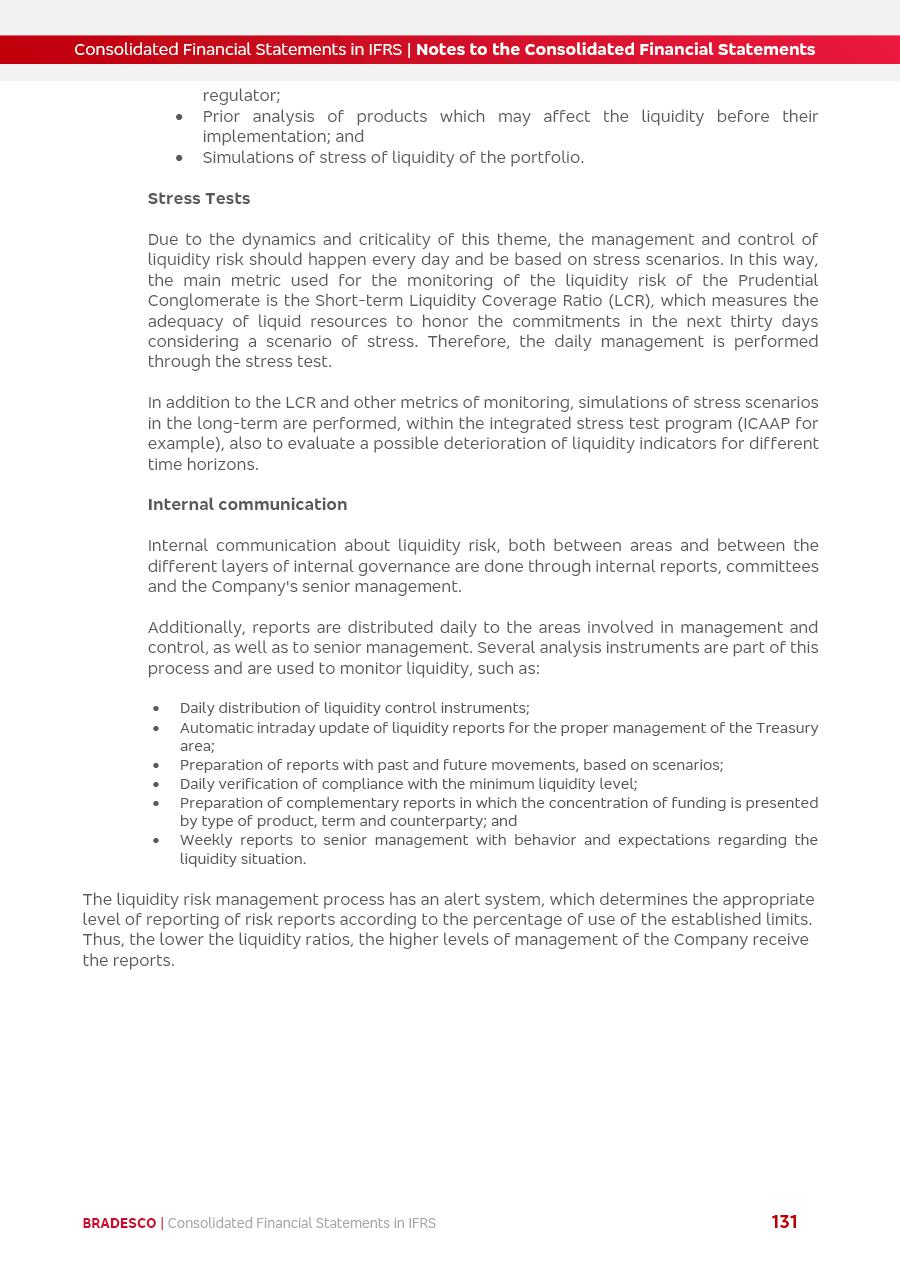 Consolidated Financial Statements in IFRS | Notes to the Consolidated Financial Statements

regulator;
- Prior analysis of products which may affect the liquidity before their implementation; and
- Simulations of stress of liquidity of the portfolio.

Stress Tests

Due to the dynamics and criticality of this theme, the management and control of liquidity risk should happen every day and be based on stress scenarios. In this way, the main metric used for the monitoring of the liquidity risk of the Prudential Conglomerate is the Short-term Liquidity Coverage Ratio (LCR), which measures the adequacy of liquid resources to honor the commitments in the next thirty days considering a scenario of stress. Therefore, the daily management is performed through the stress test.

In addition to the LCR and other metrics of monitoring, simulations of stress scenarios in the long-term are performed, within the integrated stress test program (ICAAP for example), also to evaluate a possible deterioration of liquidity indicators for different time horizons.

Internal communication

Internal communication about liquidity risk, both between areas and between the different layers of internal governance are done through internal reports, committees and the Company's senior management.

Additionally, reports are distributed daily to the areas involved in management and control, as well as to senior management. Several analysis instruments are part of this process and are used to monitor liquidity, such as:

- Daily distribution of liquidity control instruments;
- Automatic intraday update of liquidity reports for the proper management of the Treasury area;
- Preparation of reports with past and future movements, based on scenarios;
- Daily verification of compliance with the minimum liquidity level;
- Preparation of complementary reports in which the concentration of funding is presented by type of product, term and counterparty; and
- Weekly reports to senior management with behavior and expectations regarding the liquidity situation.

The liquidity risk management process has an alert system, which determines the appropriate level of reporting of risk reports according to the percentage of use of the established limits. Thus, the lower the liquidity ratios, the higher levels of management of the Company receive the reports.

BRADESCO | Consolidated Financial Statements in IFRS 131